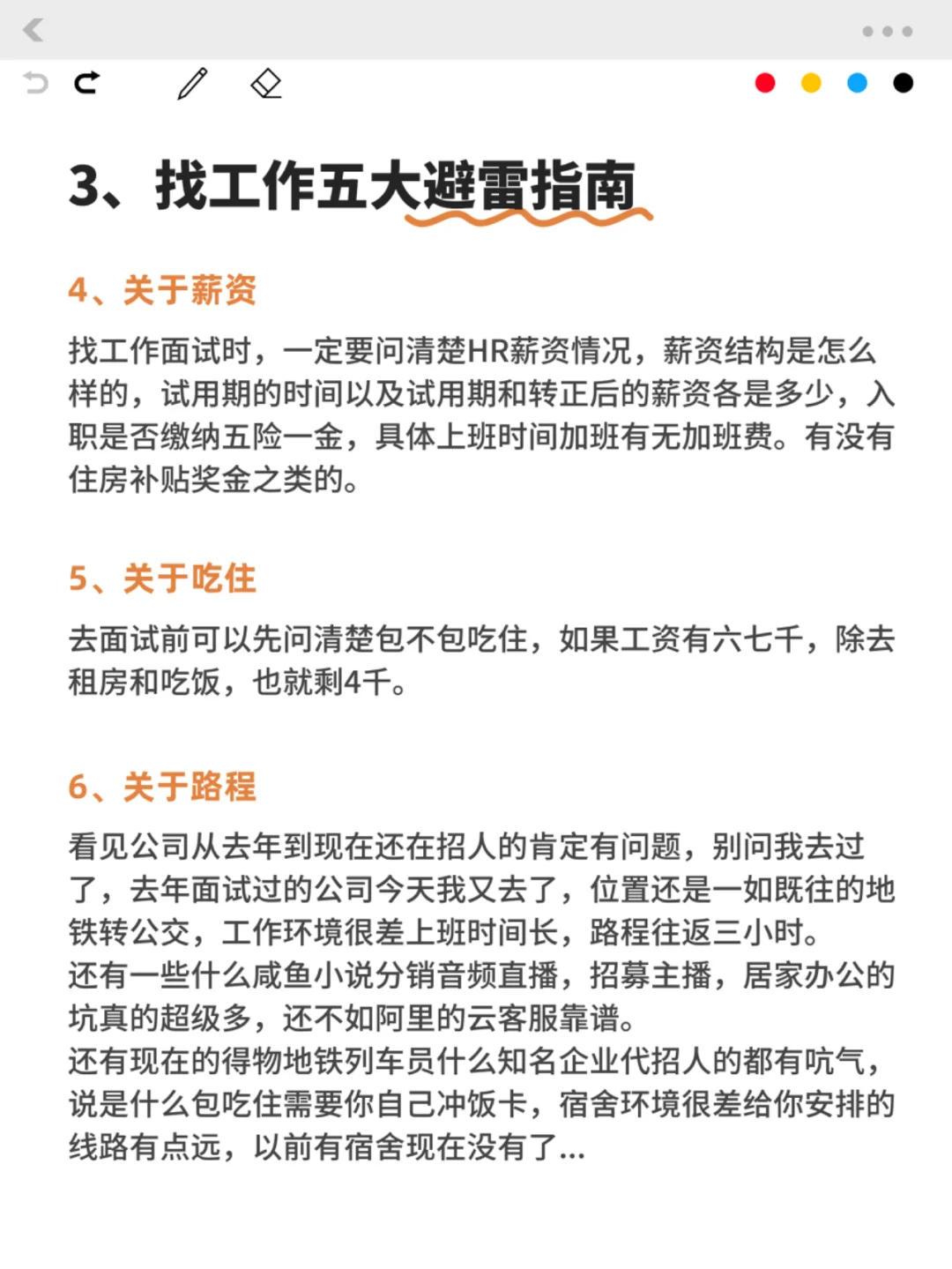 3、找工作五大避雷指南

4、关于薪资

找工作面试时，一定要问清楚HR薪资情况，薪资结构是怎么样的，试用期的时间以及试用期和转正后的薪资各是多少，入职是否缴纳五险一金，具体上班时间加班有无加班费。有没有住房补贴奖金之类的。

5、关于吃住

去面试前可以先问清楚包不包吃住，如果工资有六七千，除去租房和吃饭，也就剩4千。

6、关于路程

看见公司从去年到现在还在招人的肯定有问题，别问我去过了，去年面试过的公司今天我又去了，位置还是一如既往的地铁转公交，工作环境很差上班时间长，路程往返三小时。
还有一些什么咸鱼小说分销音频直播，招募主播，居家办公的坑真的超级多，还不如阿里的云客服靠谱。
还有现在的得物地铁列车员什么知名企业代招人的都有吭气，说是什么包吃住需要你自己冲饭卡，宿舍环境很差给你安排的线路有点远，以前有宿舍现在没有了...